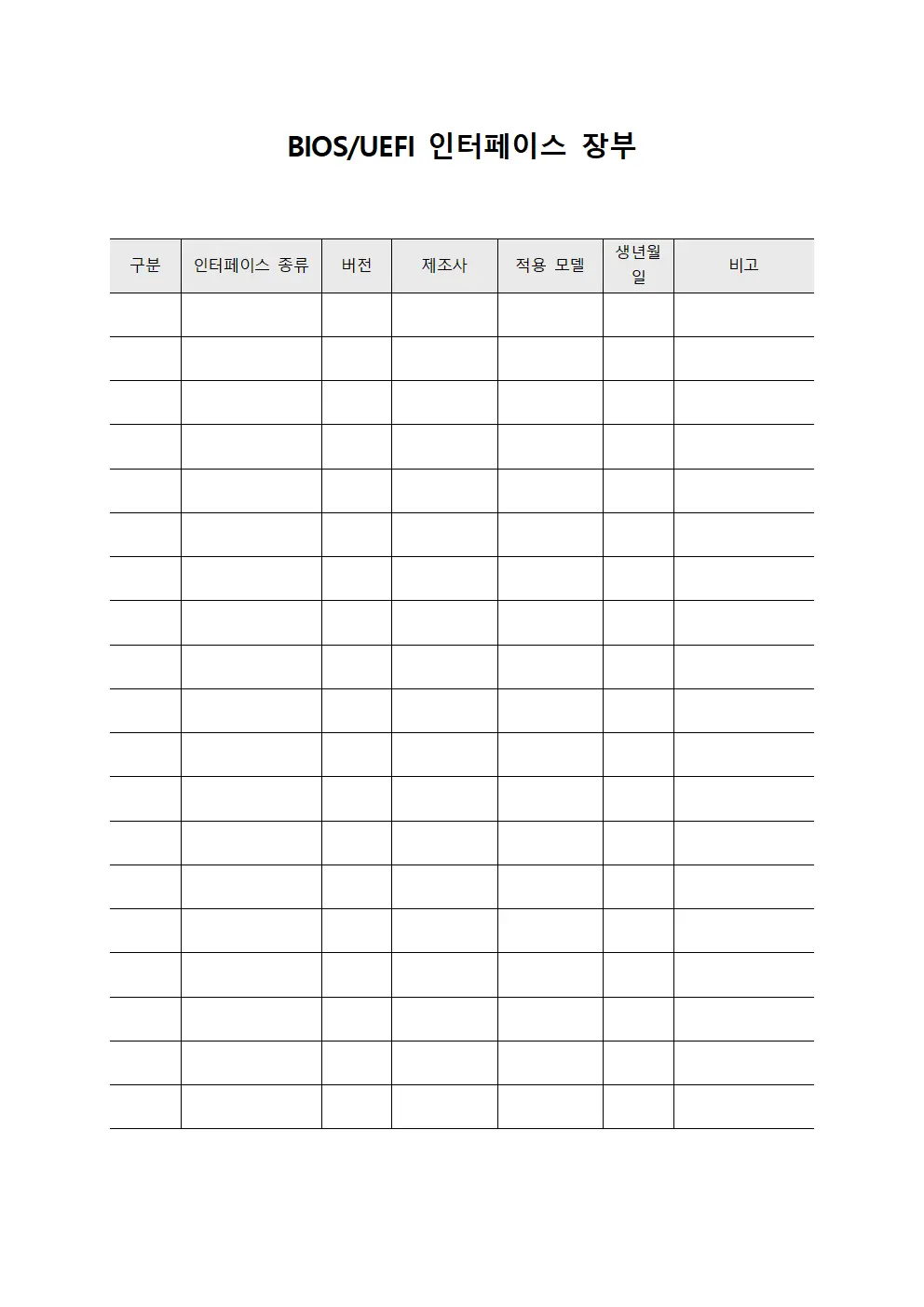 BIOS/UEFI 인터페이스 장부

| 구분 | 인터페이스 종류 | 버전 | 제조사 | 적용 모델 | 생년월일 | 비고 |
|---|---|---|---|---|---|---|
| | | | | | | |
| | | | | | | |
| | | | | | | |
| | | | | | | |
| | | | | | | |
| | | | | | | |
| | | | | | | |
| | | | | | | |
| | | | | | | |
| | | | | | | |
| | | | | | | |
| | | | | | | |
| | | | | | | |
| | | | | | | |
| | | | | | | |
| | | | | | | |
| | | | | | | |
| | | | | | | |
| | | | | | | |